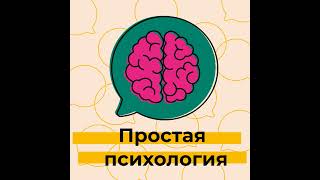 Простая психология